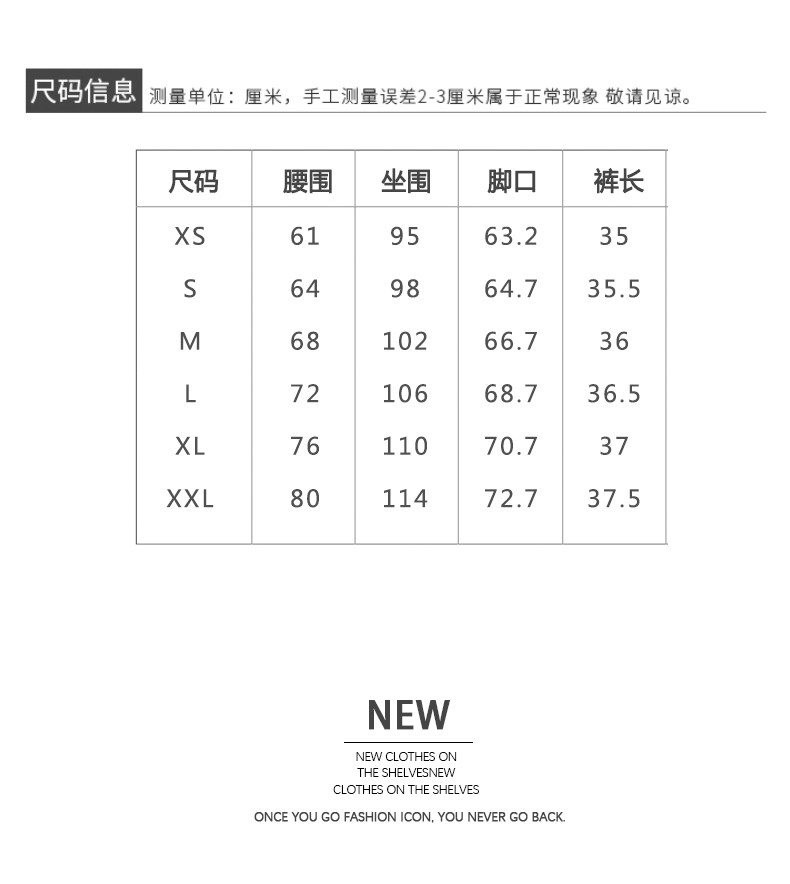 尺码信息 测量单位：厘米，手工测量误差2-3厘米属于正常现象 敬请见谅。

| 尺码 | 腰围 | 坐围 | 脚口 | 裤长 |
|---|---|---|---|---|
| XS | 61 | 95 | 63.2 | 35 |
| S | 64 | 98 | 64.7 | 35.5 |
| M | 68 | 102 | 66.7 | 36 |
| L | 72 | 106 | 68.7 | 36.5 |
| XL | 76 | 110 | 70.7 | 37 |
| XXL | 80 | 114 | 72.7 | 37.5 |

NEW

NEW CLOTHES ON
THE SHELVESNEW
CLOTHES ON THE SHELVES

ONCE YOU GO FASHION ICON, YOU NEVER GO BACK.